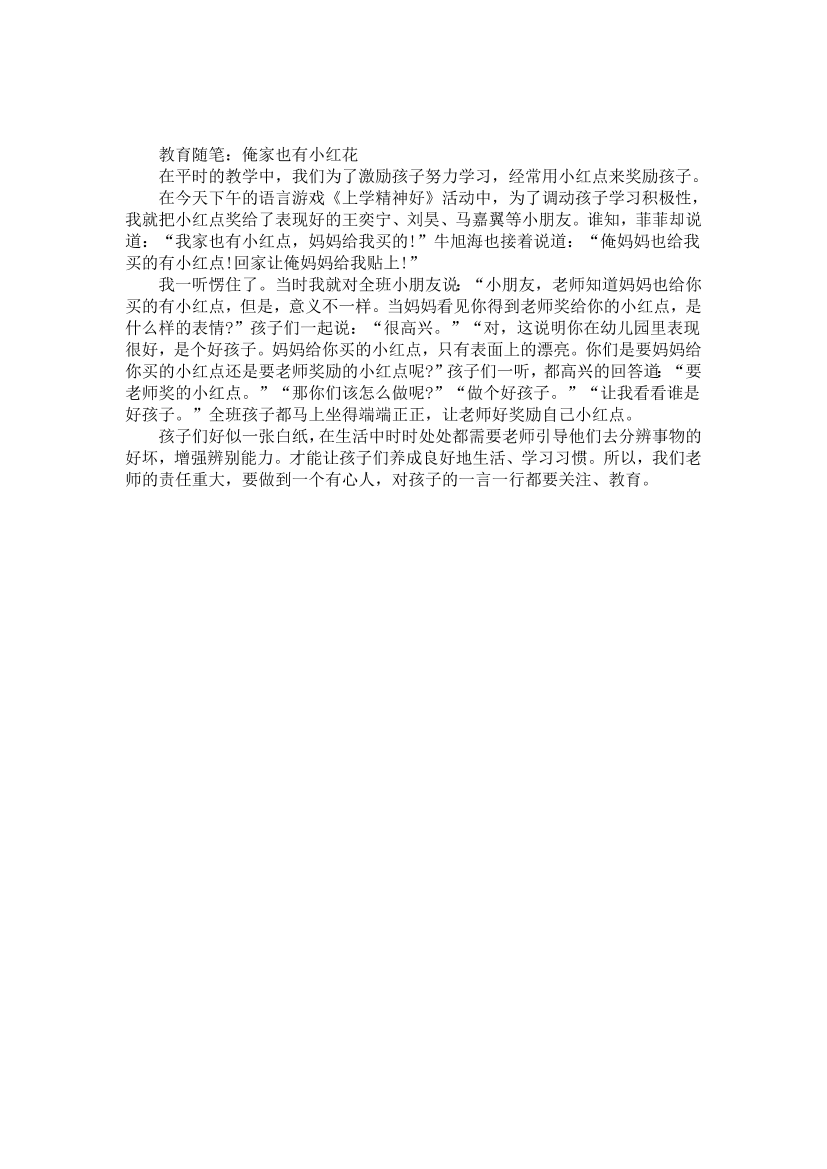 教育随笔：俺家也有小红花

在平时的教学中，我们为了激励孩子努力学习，经常用小红点来奖励孩子。

在今天下午的语言游戏《上学精神好》活动中，为了调动孩子学习积极性，我就把小红点奖给了表现好的王奕宁、刘昊、马嘉翼等小朋友。谁知，菲菲却说道：“我家也有小红点，妈妈给我买的!”牛旭海也接着说道：“俺妈妈也给我买的有小红点!回家让俺妈妈给我贴上!”

我一听愣住了。当时我就对全班小朋友说：“小朋友，老师知道妈妈也给你买的有小红点，但是，意义不一样。当妈妈看见你得到老师奖给你的小红点，是什么样的表情?”孩子们一起说：“很高兴。”“对，这说明你在幼儿园里表现很好，是个好孩子。妈妈给你买的小红点，只有表面上的漂亮。你们是要妈妈给你买的小红点还是要老师奖励的小红点呢?”孩子们一听，都高兴的回答道：“要老师奖的小红点。”“那你们该怎么做呢?”“做个好孩子。”“让我看看谁是好孩子。”全班孩子都马上坐得端端正正，让老师好奖励自己小红点。

孩子们好似一张白纸，在生活中时时处处都需要老师引导他们去分辨事物的好坏，增强辨别能力。才能让孩子们养成良好地生活、学习习惯。所以，我们老师的责任重大，要做到一个有心人，对孩子的一言一行都要关注、教育。